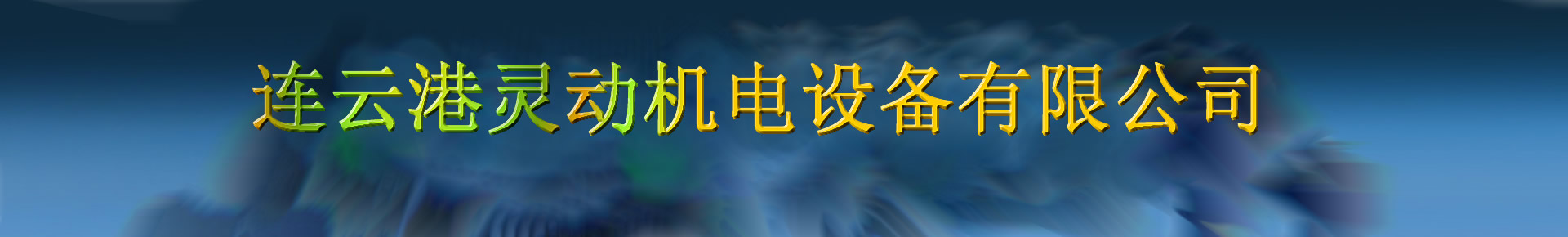 连云港灵动机电设备有限公司